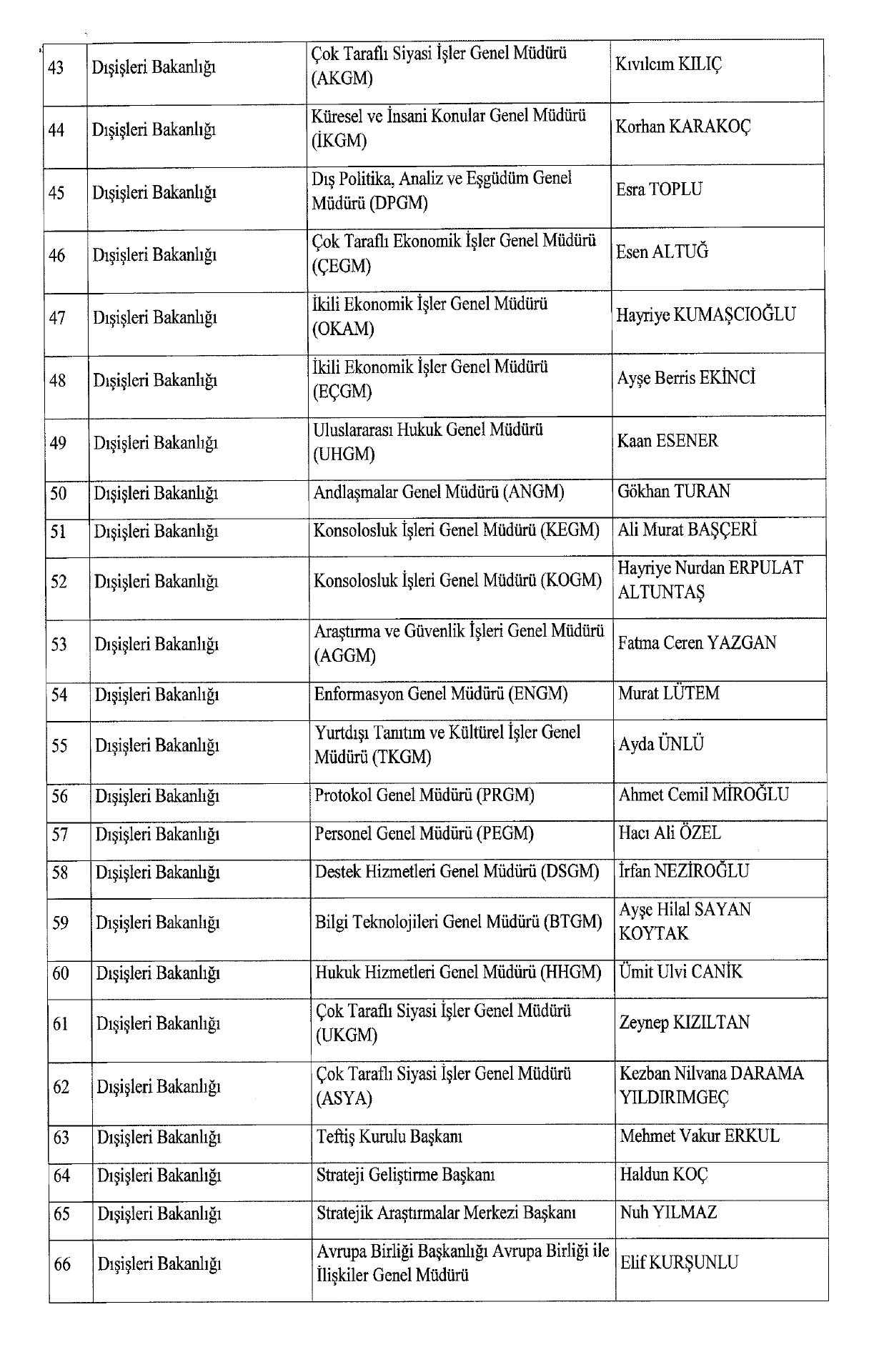 | 43 | Dışişleri Bakanlığı | Çok Taraflı Siyasi İşler Genel Müdürü (AKGM) | Kıvılcım KILIÇ |
|---|---|---|---|
| 44 | Dışişleri Bakanlığı | Küresel ve İnsani Konular Genel Müdürü (İKGM) | Korhan KARAKOÇ |
| 45 | Dışişleri Bakanlığı | Dış Politika, Analiz ve Eşgüdüm Genel Müdürü (DPGM) | Esra TOPLU |
| 46 | Dışişleri Bakanlığı | Çok Taraflı Ekonomik İşler Genel Müdürü (ÇEGM) | Esen ALTUĞ |
| 47 | Dışişleri Bakanlığı | İkili Ekonomik İşler Genel Müdürü (OKAM) | Hayriye KUMAŞCIOĞLU |
| 48 | Dışişleri Bakanlığı | İkili Ekonomik İşler Genel Müdürü (EÇGM) | Ayşe Berris EKİNCİ |
| 49 | Dışişleri Bakanlığı | Uluslararası Hukuk Genel Müdürü (UHGM) | Kaan ESENER |
| 50 | Dışişleri Bakanlığı | Andlaşmalar Genel Müdürü (ANGM) | Gökhan TURAN |
| 51 | Dışişleri Bakanlığı | Konsolosluk İşleri Genel Müdürü (KEGM) | Ali Murat BAŞÇERİ |
| 52 | Dışişleri Bakanlığı | Konsolosluk İşleri Genel Müdürü (KOGM) | Hayriye Nurdan ERPULAT ALTUNTAŞ |
| 53 | Dışişleri Bakanlığı | Araştırma ve Güvenlik İşleri Genel Müdürü (AGGM) | Fatma Ceren YAZGAN |
| 54 | Dışişleri Bakanlığı | Enformasyon Genel Müdürü (ENGM) | Murat LÜTEM |
| 55 | Dışişleri Bakanlığı | Yurtdışı Tanıtım ve Kültürel İşler Genel Müdürü (TKGM) | Ayda ÜNLÜ |
| 56 | Dışişleri Bakanlığı | Protokol Genel Müdürü (PRGM) | Ahmet Cemil MİROĞLU |
| 57 | Dışişleri Bakanlığı | Personel Genel Müdürü (PEGM) | Hacı Ali ÖZEL |
| 58 | Dışişleri Bakanlığı | Destek Hizmetleri Genel Müdürü (DSGM) | İrfan NEZİROĞLU |
| 59 | Dışişleri Bakanlığı | Bilgi Teknolojileri Genel Müdürü (BTGM) | Ayşe Hilal SAYAN KOYTAK |
| 60 | Dışişleri Bakanlığı | Hukuk Hizmetleri Genel Müdürü (HHGM) | Ümit Ulvi CANİK |
| 61 | Dışişleri Bakanlığı | Çok Taraflı Siyasi İşler Genel Müdürü (UKGM) | Zeynep KIZILTAN |
| 62 | Dışişleri Bakanlığı | Çok Taraflı Siyasi İşler Genel Müdürü (ASYA) | Kezban Nilvana DARAMA YILDIRIMGEÇ |
| 63 | Dışişleri Bakanlığı | Teftiş Kurulu Başkanı | Mehmet Vakur ERKUL |
| 64 | Dışişleri Bakanlığı | Strateji Geliştirme Başkanı | Haldun KOÇ |
| 65 | Dışişleri Bakanlığı | Stratejik Araştırmalar Merkezi Başkanı | Nuh YILMAZ |
| 66 | Dışişleri Bakanlığı | Avrupa Birliği Başkanlığı Avrupa Birliği ile İlişkiler Genel Müdürü | Elif KURŞUNLU |